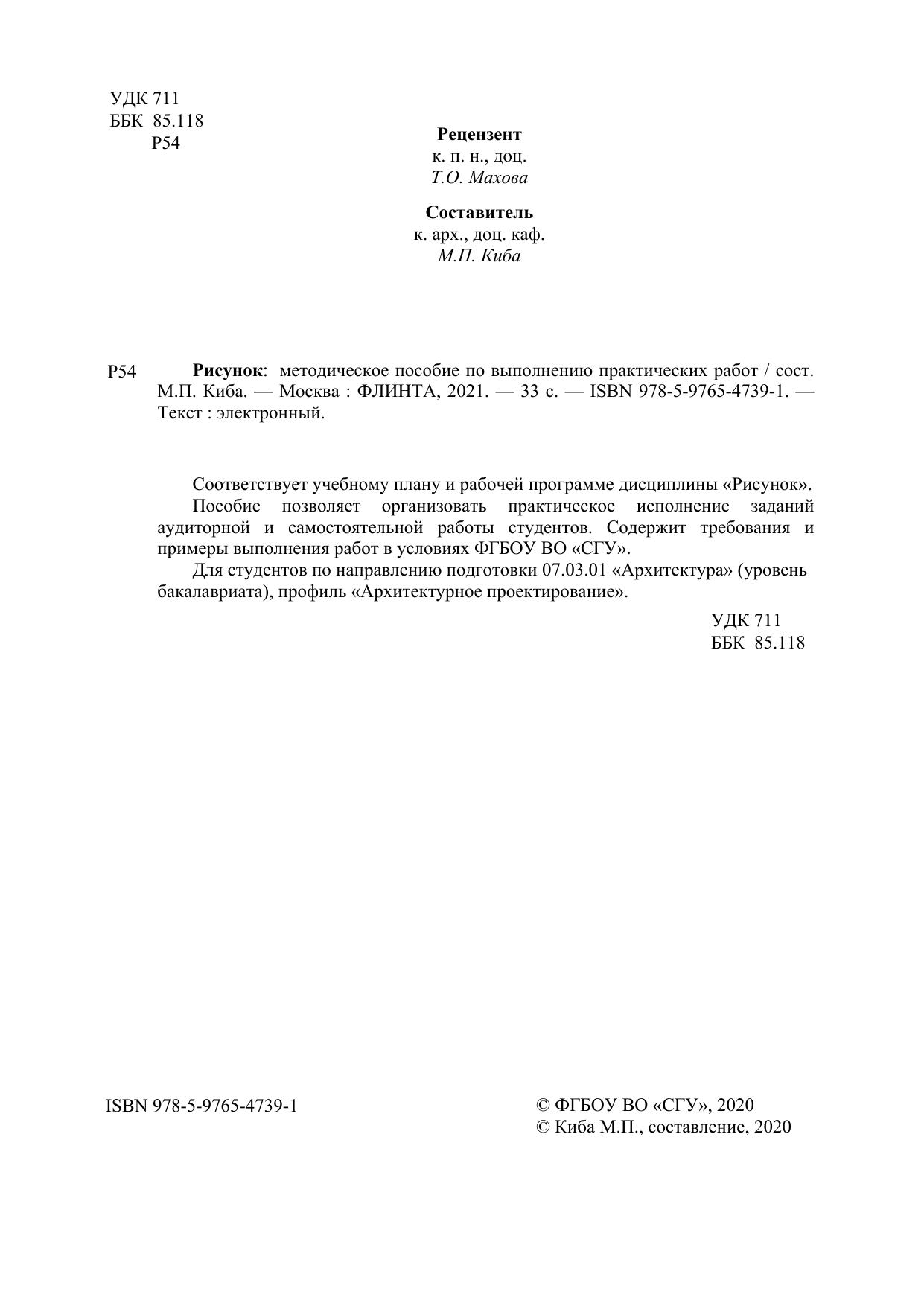 УДК 711
ББК 85.118
Р54

Рецензент
к. п. н., доц.
Т.О. Махова

Составитель
к. арх., доц. каф.
М.П. Киба

Р54 Рисунок: методическое пособие по выполнению практических работ / сост. М.П. Киба. — Москва : ФЛИНТА, 2021. — 33 с. — ISBN 978-5-9765-4739-1. — Текст : электронный.

Соответствует учебному плану и рабочей программе дисциплины «Рисунок».

Пособие позволяет организовать практическое исполнение заданий аудиторной и самостоятельной работы студентов. Содержит требования и примеры выполнения работ в условиях ФГБОУ ВО «СГУ».

Для студентов по направлению подготовки 07.03.01 «Архитектура» (уровень бакалавриата), профиль «Архитектурное проектирование».

УДК 711
ББК 85.118

ISBN 978-5-9765-4739-1

© ФГБОУ ВО «СГУ», 2020
© Киба М.П., составление, 2020